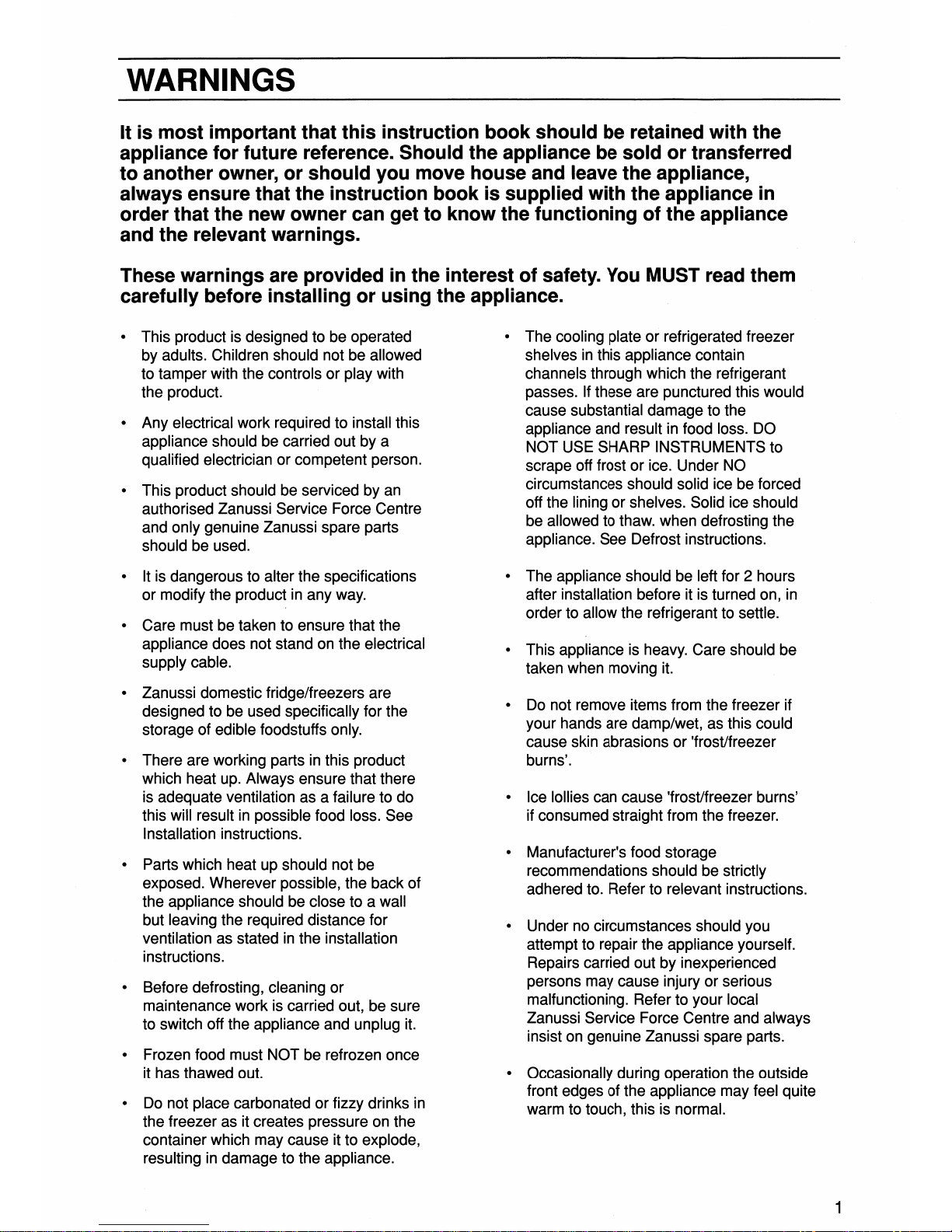 WARNINGS

It is most important that this instruction book should be retained with the appliance for future reference. Should the appliance be sold or transferred to another owner, or should you move house and leave the appliance, always ensure that the instruction book is supplied with the appliance in order that the new owner can get to know the functioning of the appliance and the relevant warnings.

These warnings are provided in the interest of safety. You MUST read them carefully before installing or using the appliance.

• This product is designed to be operated by adults. Children should not be allowed to tamper with the controls or play with the product.

• Any electrical work required to install this appliance should be carried out by a qualified electrician or competent person.

• This product should be serviced by an authorised Zanussi Service Force Centre and only genuine Zanussi spare parts should be used.

• It is dangerous to alter the specifications or modify the product in any way.

• Care must be taken to ensure that the appliance does not stand on the electrical supply cable.

• Zanussi domestic fridge/freezers are designed to be used specifically for the storage of edible foodstuffs only.

• There are working parts in this product which heat up. Always ensure that there is adequate ventilation as a failure to do this will result in possible food loss. See Installation instructions.

• Parts which heat up should not be exposed. Wherever possible, the back of the appliance should be close to a wall but leaving the required distance for ventilation as stated in the installation instructions.

• Before defrosting, cleaning or maintenance work is carried out, be sure to switch off the appliance and unplug it.

• Frozen food must NOT be refrozen once it has thawed out.

• Do not place carbonated or fizzy drinks in the freezer as it creates pressure on the container which may cause it to explode, resulting in damage to the appliance.

• The cooling plate or refrigerated freezer shelves in this appliance contain channels through which the refrigerant passes. If these are punctured this would cause substantial damage to the appliance and result in food loss. DO NOT USE SHARP INSTRUMENTS to scrape off frost or ice. Under NO circumstances should solid ice be forced off the lining or shelves. Solid ice should be allowed to thaw. when defrosting the appliance. See Defrost instructions.

• The appliance should be left for 2 hours after installation before it is turned on, in order to allow the refrigerant to settle.

• This appliance is heavy. Care should be taken when moving it.

• Do not remove items from the freezer if your hands are damp/wet, as this could cause skin abrasions or 'frost/freezer burns'.

• Ice lollies can cause 'frost/freezer burns' if consumed straight from the freezer.

• Manufacturer's food storage recommendations should be strictly adhered to. Refer to relevant instructions.

• Under no circumstances should you attempt to repair the appliance yourself. Repairs carried out by inexperienced persons may cause injury or serious malfunctioning. Refer to your local Zanussi Service Force Centre and always insist on genuine Zanussi spare parts.

• Occasionally during operation the outside front edges of the appliance may feel quite warm to touch, this is normal.

1